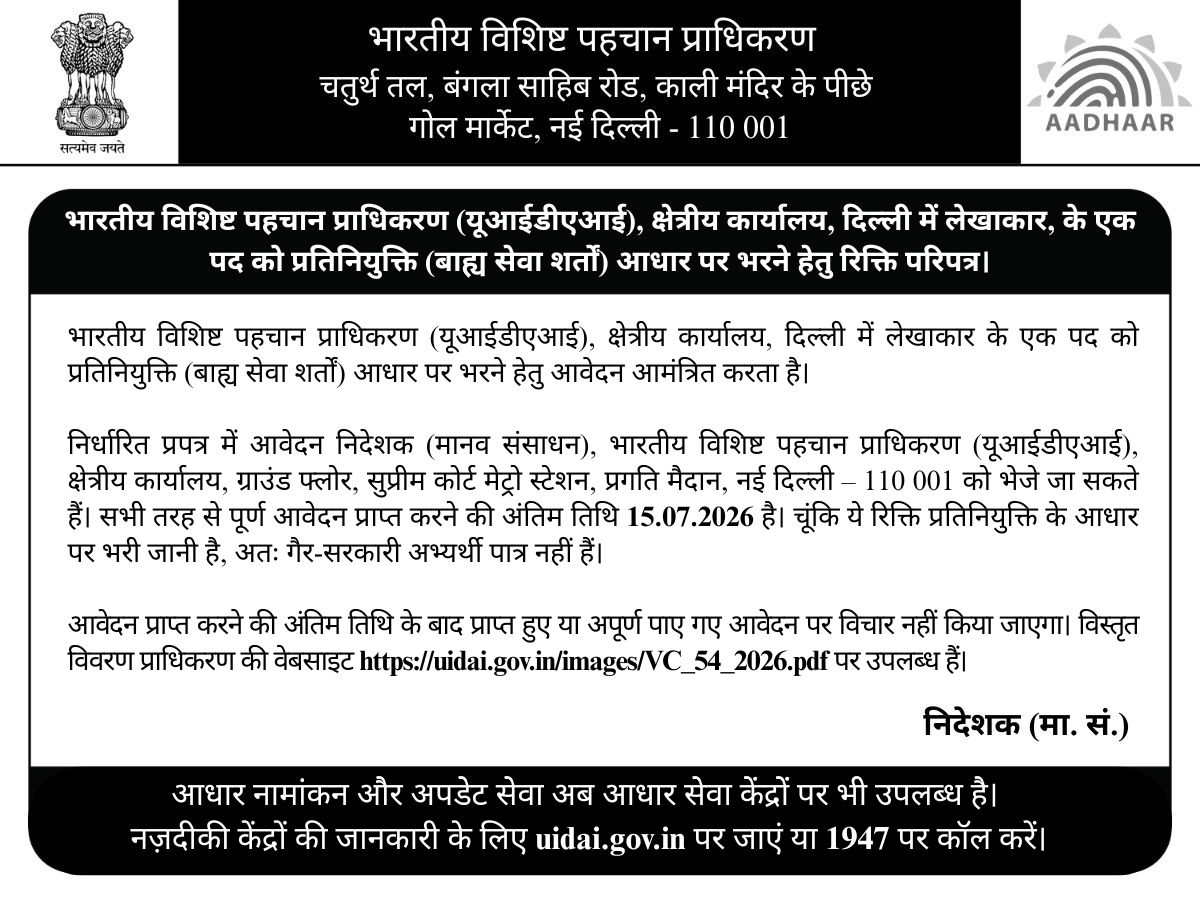 सत्यमेव जयते

भारतीय विशिष्ट पहचान प्राधिकरण
चतुर्थ तल, बंगला साहिब रोड, काली मंदिर के पीछे
गोल मार्केट, नई दिल्ली - 110 001

AADHAAR

भारतीय विशिष्ट पहचान प्राधिकरण (यूआईडीएआई), क्षेत्रीय कार्यालय, दिल्ली में लेखाकार, के एक पद को प्रतिनियुक्ति (बाह्य सेवा शर्तो) आधार पर भरने हेतु रिक्ति परिपत्र।

भारतीय विशिष्ट पहचान प्राधिकरण (यूआईडीएआई), क्षेत्रीय कार्यालय, दिल्ली में लेखाकार के एक पद को प्रतिनियुक्ति (बाह्य सेवा शर्तो) आधार पर भरने हेतु आवेदन आमंत्रित करता है।

निर्धारित प्रपत्र में आवेदन निदेशक (मानव संसाधन), भारतीय विशिष्ट पहचान प्राधिकरण (यूआईडीएआई), क्षेत्रीय कार्यालय, ग्राउंड फ्लोर, सुप्रीम कोर्ट मेट्रो स्टेशन, प्रगति मैदान, नई दिल्ली – 110 001 को भेजे जा सकते हैं। सभी तरह से पूर्ण आवेदन प्राप्त करने की अंतिम तिथि 15.07.2026 है। चूंकि ये रिक्ति प्रतिनियुक्ति के आधार पर भरी जानी है, अतः गैर-सरकारी अभ्यर्थी पात्र नहीं हैं।

आवेदन प्राप्त करने की अंतिम तिथि के बाद प्राप्त हुए या अपूर्ण पाए गए आवेदन पर विचार नहीं किया जाएगा। विस्तृत विवरण प्राधिकरण की वेबसाइट https://uidai.gov.in/images/VC_54_2026.pdf पर उपलब्ध हैं।

निदेशक (मा. सं.)

आधार नामांकन और अपडेट सेवा अब आधार सेवा केंद्रों पर भी उपलब्ध है।
नज़दीकी केंद्रों की जानकारी के लिए uidai.gov.in पर जाएं या 1947 पर कॉल करें।